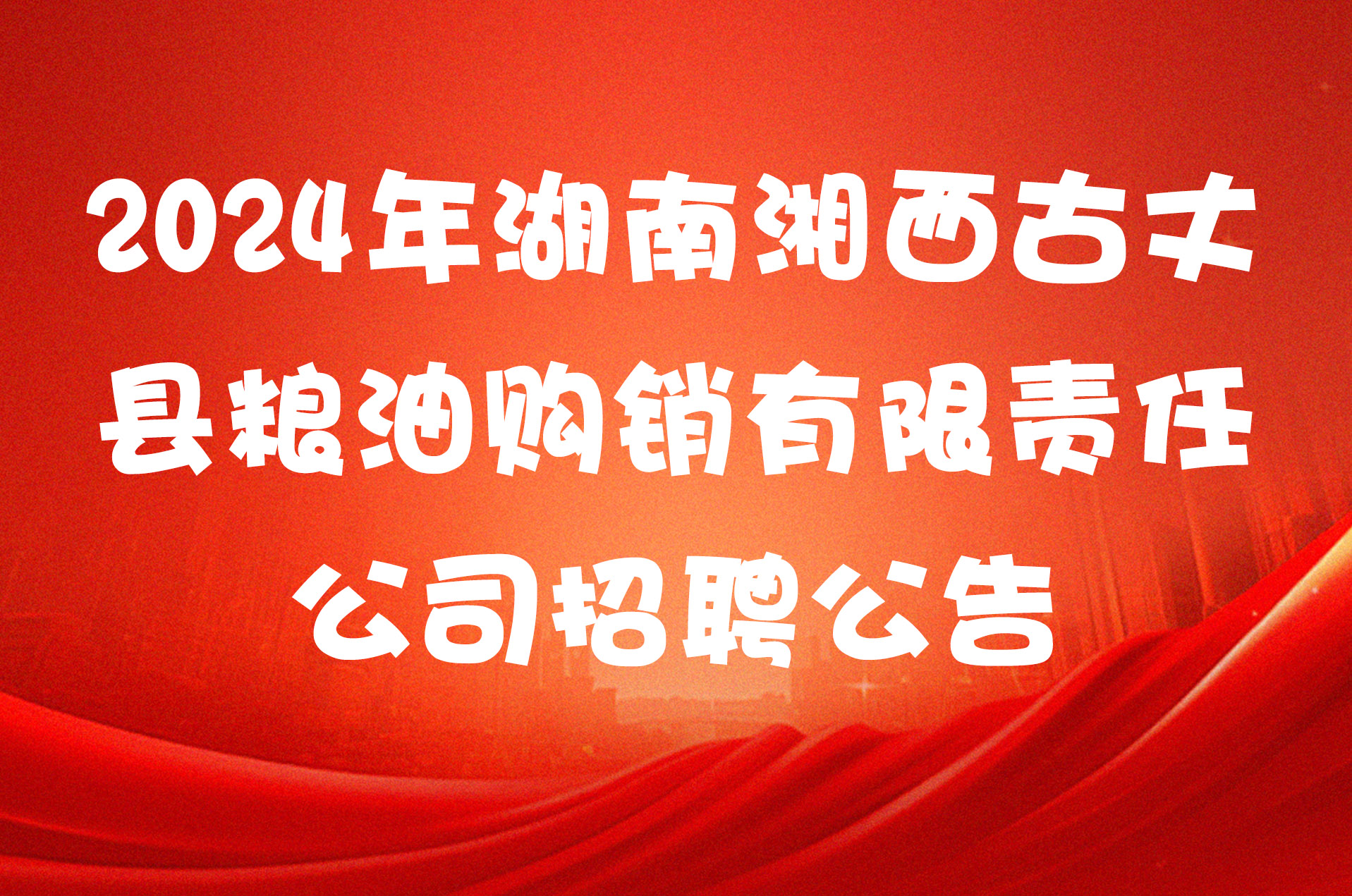 2024年湖南湘西古丈县粮油购销有限责任公司招聘公告